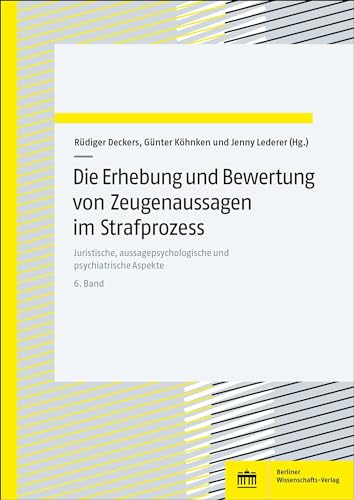 Rüdiger Deckers, Günter Köhnken und Jenny Lederer (Hg.)

Die Erhebung und Bewertung von Zeugenaussagen im Strafprozess

Juristische, aussagepsychologische und psychiatrische Aspekte

6. Band

Berliner Wissenschafts-Verlag